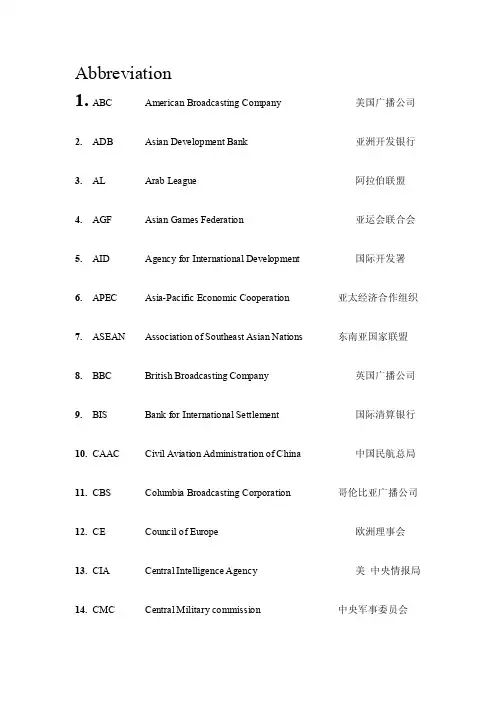 Abbreviation

1. ABC American Broadcasting Company 美国广播公司

2. ADB Asian Development Bank 亚洲开发银行

3. AL Arab League 阿拉伯联盟

4. AGF Asian Games Federation 亚运会联合会

5. AID Agency for International Development 国际开发署

6. APEC Asia-Pacific Economic Cooperation 亚太经济合作组织

7. ASEAN Association of Southeast Asian Nations 东南亚国家联盟

8. BBC British Broadcasting Company 英国广播公司

9. BIS Bank for International Settlement 国际清算银行

10. CAAC Civil Aviation Administration of China 中国民航总局

11. CBS Columbia Broadcasting Corporation 哥伦比亚广播公司

12. CE Council of Europe 欧洲理事会

13. CIA Central Intelligence Agency 美 中央情报局

14. CMC Central Military commission 中央军事委员会